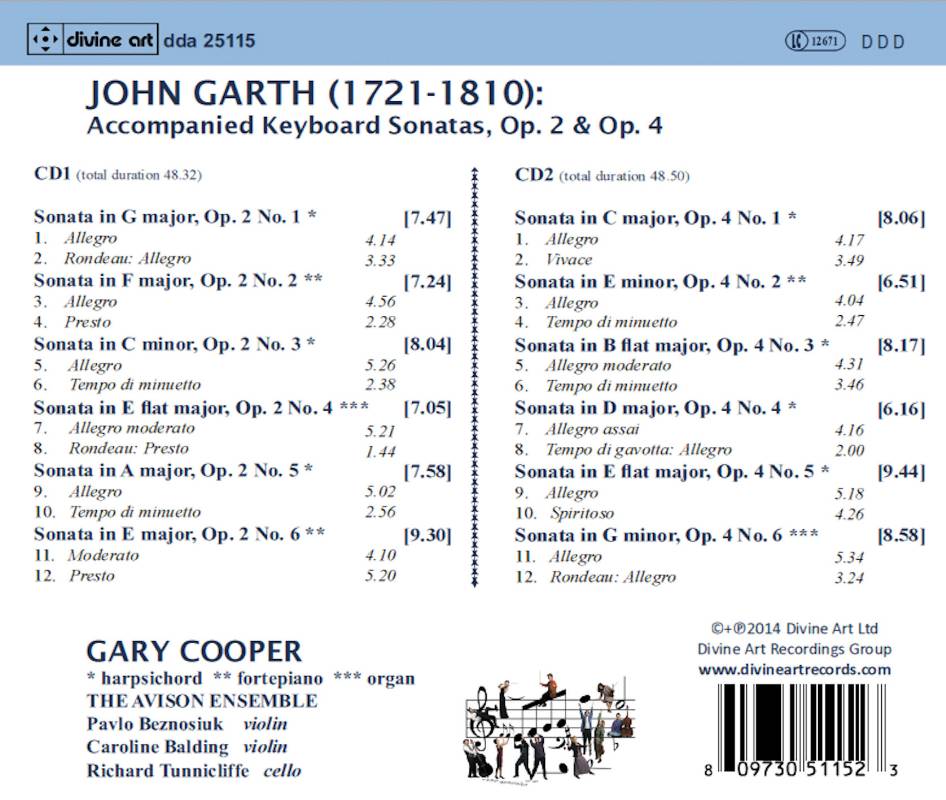 divine art dda 25115

LC 12671 DDD

JOHN GARTH (1721-1810):
Accompanied Keyboard Sonatas, Op. 2 & Op. 4

CD1 (total duration 48.32)

Sonata in G major, Op. 2 No. 1 * [7.47]
1. Allegro 4.14
2. Rondeau: Allegro 3.33
Sonata in F major, Op. 2 No. 2 ** [7.24]
3. Allegro 4.56
4. Presto 2.28
Sonata in C minor, Op. 2 No. 3 * [8.04]
5. Allegro 5.26
6. Tempo di minuetto 2.38
Sonata in E flat major, Op. 2 No. 4 *** [7.05]
7. Allegro moderato 5.21
8. Rondeau: Presto 1.44
Sonata in A major, Op. 2 No. 5 * [7.58]
9. Allegro 5.02
10. Tempo di minuetto 2.56
Sonata in E major, Op. 2 No. 6 ** [9.30]
11. Moderato 4.10
12. Presto 5.20

CD2 (total duration 48.50)

Sonata in C major, Op. 4 No. 1 * [8.06]
1. Allegro 4.17
2. Vivace 3.49
Sonata in E minor, Op. 4 No. 2 ** [6.51]
3. Allegro 4.04
4. Tempo di minuetto 2.47
Sonata in B flat major, Op. 4 No. 3 * [8.17]
5. Allegro moderato 4.31
6. Tempo di minuetto 3.46
Sonata in D major, Op. 4 No. 4 * [6.16]
7. Allegro assai 4.16
8. Tempo di gavotta: Allegro 2.00
Sonata in E flat major, Op. 4 No. 5 * [9.44]
9. Allegro 5.18
10. Spiritoso 4.26
Sonata in G minor, Op. 4 No. 6 *** [8.58]
11. Allegro 5.34
12. Rondeau: Allegro 3.24

GARY COOPER
* harpsichord ** fortepiano *** organ
THE AVISON ENSEMBLE
Pavlo Beznosiuk violin
Caroline Balding violin
Richard Tunnicliffe cello

©+℗2014 Divine Art Ltd
Divine Art Recordings Group
www.divineartrecords.com

8 09730 51152 3